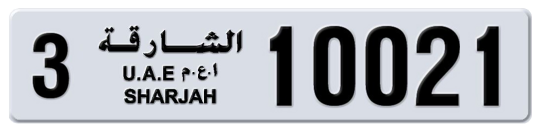 3 الشارقة
U.A.E ا.ع.م
SHARJAH
10021